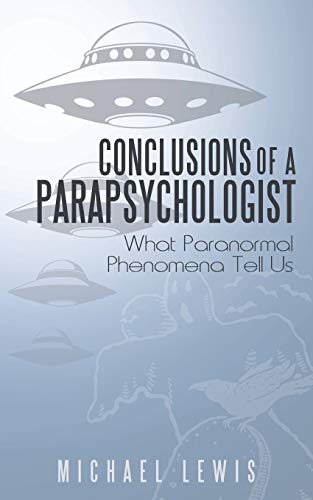 CONCLUSIONS OF A PARAPSYCHOLOGIST

What Paranormal Phenomena Tell Us

MICHAEL LEWIS